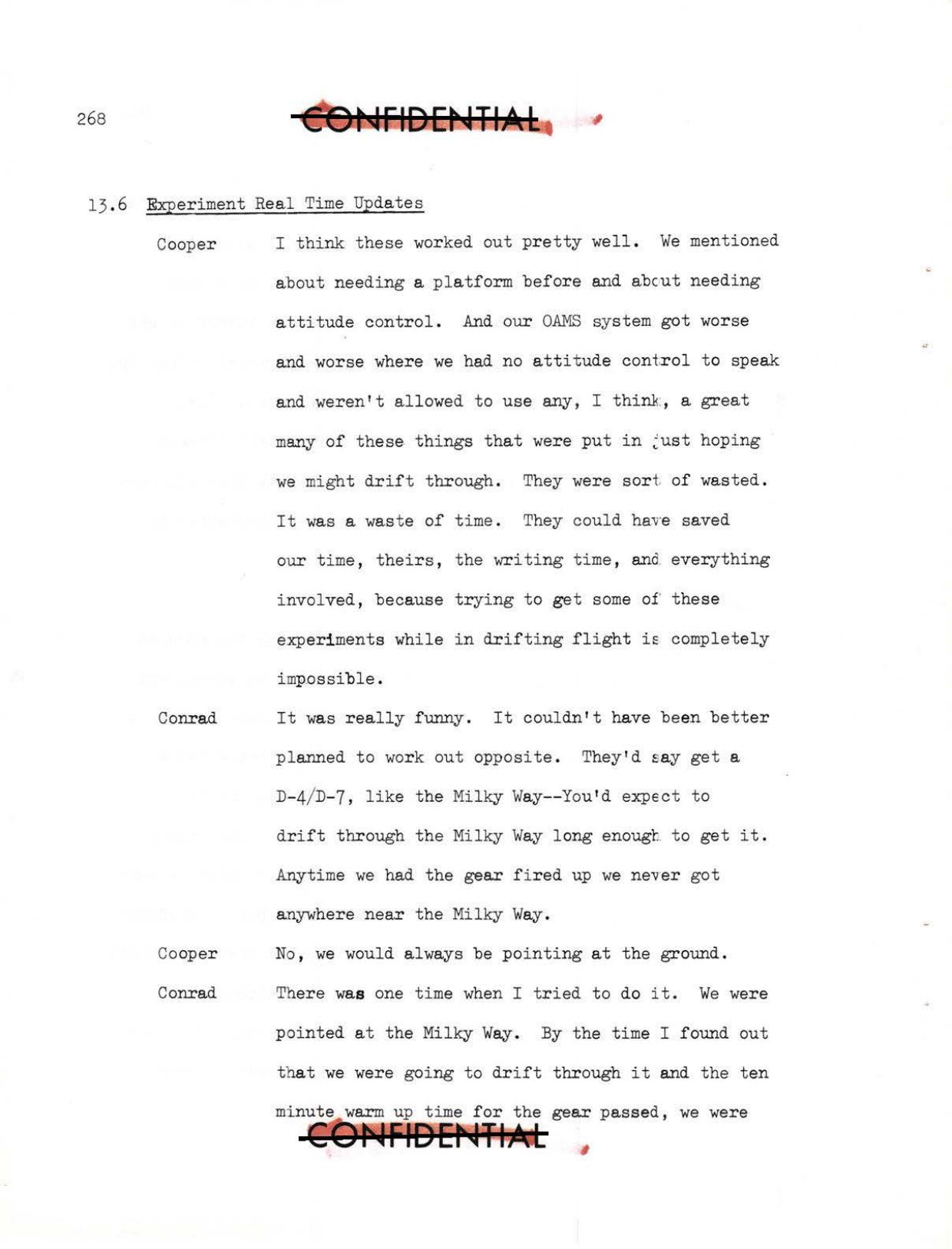 268

CONFIDENTIAL

13.6 Experiment Real Time Updates

Cooper I think these worked out pretty well. We mentioned about needing a platform before and about needing attitude control. And our OAMS system got worse and worse where we had no attitude control to speak and weren't allowed to use any, I think, a great many of these things that were put in just hoping we might drift through. They were sort of wasted. It was a waste of time. They could have saved our time, theirs, the writing time, and everything involved, because trying to get some of these experiments while in drifting flight is completely impossible.

Conrad It was really funny. It couldn't have been better planned to work out opposite. They'd say get a D-4/D-7, like the Milky Way--You'd expect to drift through the Milky Way long enough to get it. Anytime we had the gear fired up we never got anywhere near the Milky Way.

Cooper No, we would always be pointing at the ground.

Conrad There was one time when I tried to do it. We were pointed at the Milky Way. By the time I found out that we were going to drift through it and the ten minute warm up time for the gear passed, we were

CONFIDENTIAL